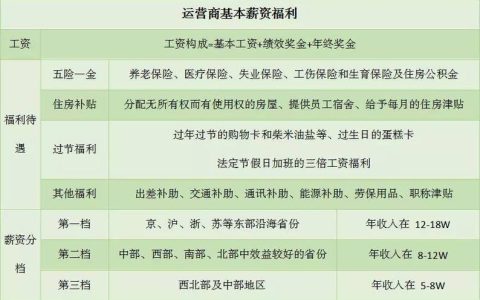 运营商基本薪资福利

| 工资 | 工资构成=基本工资+绩效奖金+年终奖金 | | |
|---|---|---|---|
| 福利待遇 | 五险一金 | 养老保险、医疗保险、失业保险、工伤保险和生育保险及住房公积金 | |
| | 住房补贴 | 分配无所有权而有使用权的房屋、提供员工宿舍、给予每月的住房津贴 | |
| | 过节福利 | 过年过节的购物卡和柴米油盐等、过生日的蛋糕卡 法定节假日加班的三倍工资福利 | |
| | 其他福利 | 出差补助、交通补助、通讯补助、能源补助、劳保用品、职称津贴 | |
| 薪资分档 | 第一档 | 京、沪、浙、苏等东部沿海省份 | 年收入在 12-18W |
| | 第二档 | 中部、西部、南部、北部中效益较好的省份 | 年收入在 8-12W |
| | 第三档 | 西北部及中部地区 | 年收入在 5-8W |